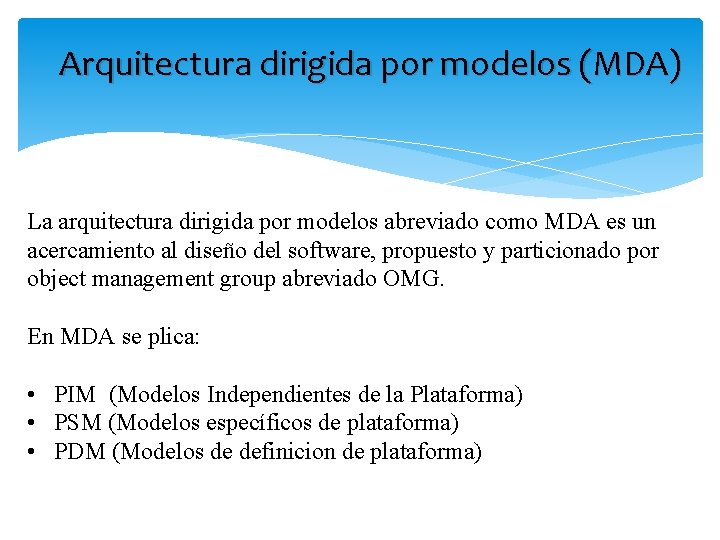 Arquitectura dirigida por modelos (MDA)

La arquitectura dirigida por modelos abreviado como MDA es un acercamiento al diseño del software, propuesto y particionado por object management group abreviado OMG.

En MDA se plica:

• PIM (Modelos Independientes de la Plataforma)
• PSM (Modelos específicos de plataforma)
• PDM (Modelos de definicion de plataforma)